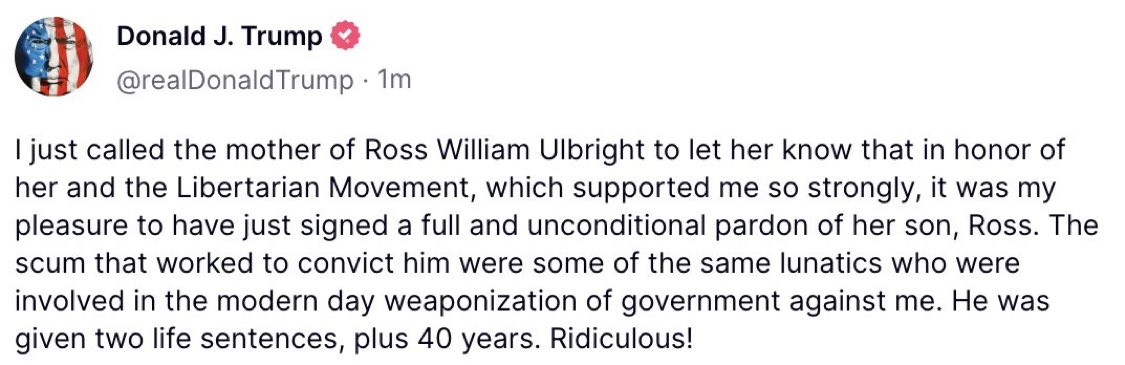 Donald J. Trump
@realDonaldTrump · 1m

I just called the mother of Ross William Ulbright to let her know that in honor of her and the Libertarian Movement, which supported me so strongly, it was my pleasure to have just signed a full and unconditional pardon of her son, Ross. The scum that worked to convict him were some of the same lunatics who were involved in the modern day weaponization of government against me. He was given two life sentences, plus 40 years. Ridiculous!